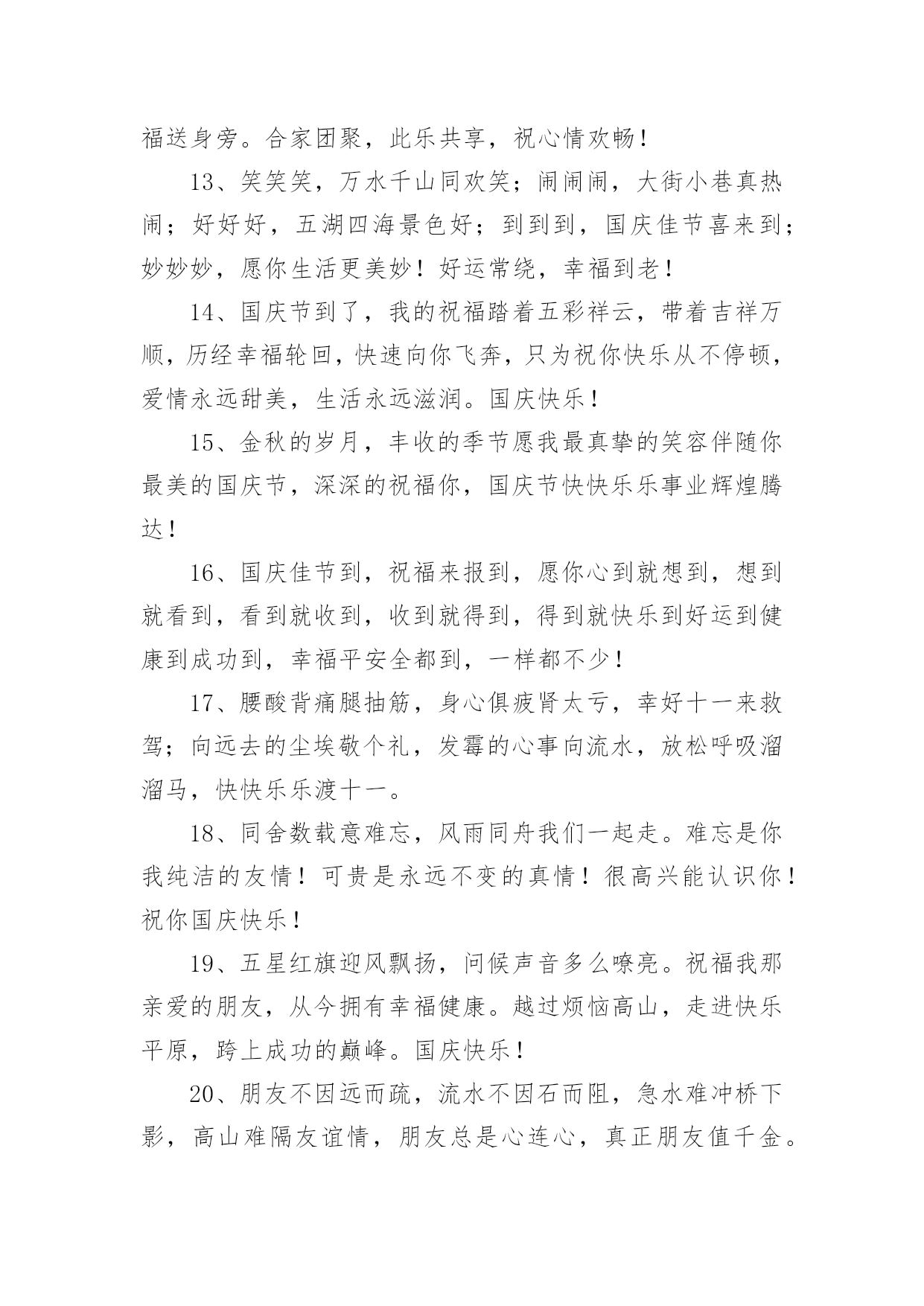 福送身旁。合家团聚，此乐共享，祝心情欢畅！

13、笑笑笑，万水千山同欢笑；闹闹闹，大街小巷真热闹；好好好，五湖四海景色好；到到到，国庆佳节喜来到；妙妙妙，愿你生活更美妙！好运常绕，幸福到老！

14、国庆节到了，我的祝福踏着五彩祥云，带着吉祥万顺，历经幸福轮回，快速向你飞奔，只为祝你快乐从不停顿，爱情永远甜美，生活永远滋润。国庆快乐！

15、金秋的岁月，丰收的季节愿我最真挚的笑容伴随你最美的国庆节，深深的祝福你，国庆节快快乐乐事业辉煌腾达！

16、国庆佳节到，祝福来报到，愿你心到就想到，想到就看到，看到就收到，收到就得到，得到就快乐到好运到健康到成功到，幸福平安全都到，一样都不少！

17、腰酸背痛腿抽筋，身心俱疲肾太亏，幸好十一来救驾；向远去的尘埃敬个礼，发霉的心事向流水，放松呼吸溜溜马，快快乐乐渡十一。

18、同舍数载意难忘，风雨同舟我们一起走。难忘是你我纯洁的友情！可贵是永远不变的真情！很高兴能认识你！祝你国庆快乐！

19、五星红旗迎风飘扬，问候声音多么嘹亮。祝福我那亲爱的朋友，从今拥有幸福健康。越过烦恼高山，走进快乐平原，跨上成功的巅峰。国庆快乐！

20、朋友不因远而疏，流水不因石而阻，急水难冲桥下影，高山难隔友谊情，朋友总是心连心，真正朋友值千金。